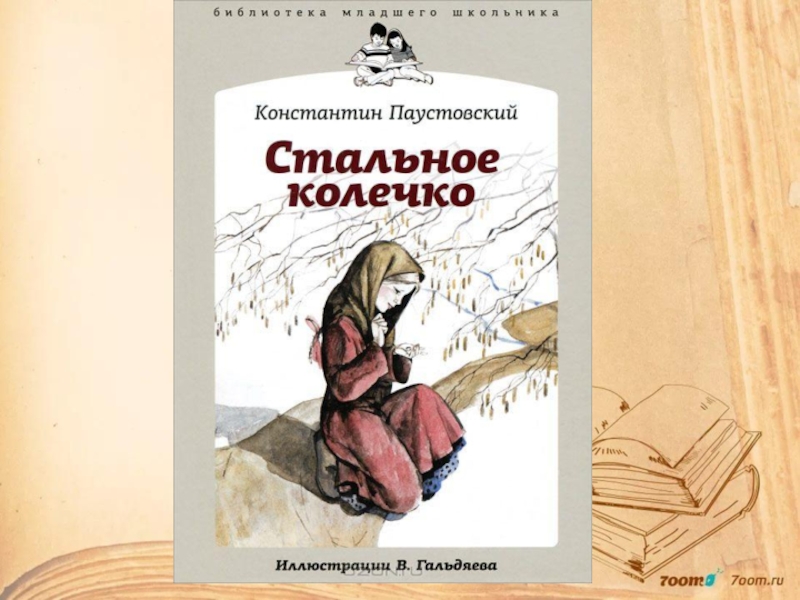 библиотека младшего школьника

Константин Паустовский

Стальное колечко

Иллюстрации В. Гальдяева

OZON.ru

7oom 7oom.ru